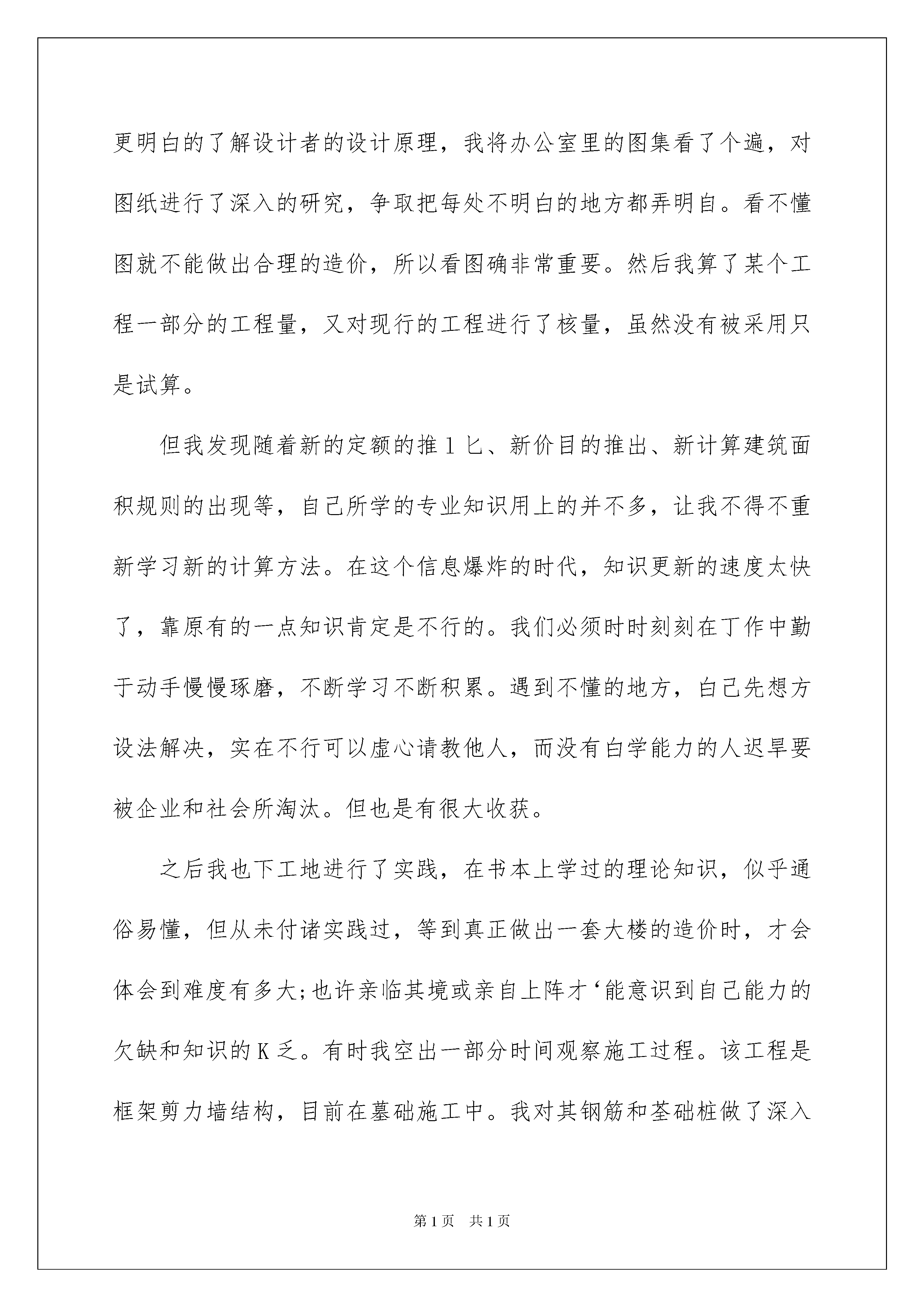 更明白的了解设计者的设计原理，我将办公室里的图集看了个遍，对图纸进行了深入的研究，争取把每处不明白的地方都弄明自。看不懂图就不能做出合理的造价，所以看图确非常重要。然后我算了某个工程一部分的工程量，又对现行的工程进行了核量，虽然没有被采用只是试算。

但我发现随着新的定额的推１匕、新价目的推出、新计算建筑面积规则的出现等，自己所学的专业知识用上的并不多，让我不得不重新学习新的计算方法。在这个信息爆炸的时代，知识更新的速度太快了，靠原有的一点知识肯定是不行的。我们必须时时刻刻在丁作中勤于动手慢慢琢磨，不断学习不断积累。遇到不懂的地方，白己先想方设法解决，实在不行可以虚心请教他人，而没有白学能力的人迟早要被企业和社会所淘汰。但也是有很大收获。

之后我也下工地进行了实践，在书本上学过的理论知识，似乎通俗易懂，但从未付诸实践过，等到真正做出一套大楼的造价时，才会体会到难度有多大;也许亲临其境或亲自上阵才‘能意识到自己能力的欠缺和知识的Ｋ乏。有时我空出一部分时间观察施工过程。该工程是框架剪力墙结构，目前在墓础施工中。我对其钢筋和荃础桩做了深入

第1页 共1页